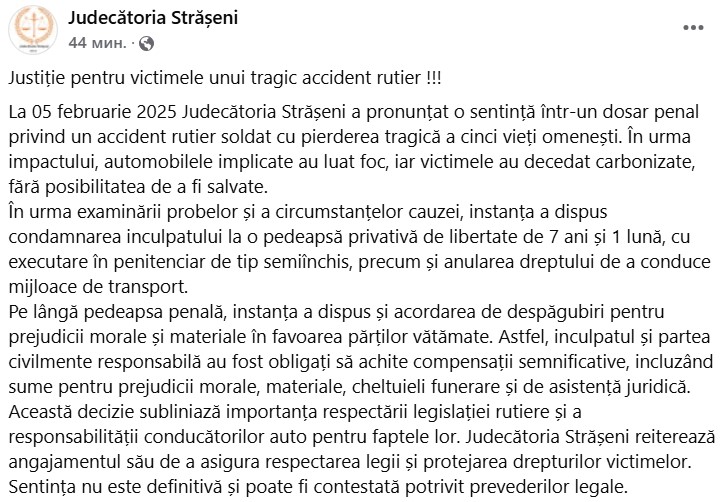 Judecătoria Strășeni
44 мин. ·

Justiție pentru victimele unui tragic accident rutier !!!

La 05 februarie 2025 Judecătoria Strășeni a pronunțat o sentință într-un dosar penal privind un accident rutier soldat cu pierderea tragică a cinci vieți omenești. În urma impactului, automobilele implicate au luat foc, iar victimele au decedat carbonizate, fără posibilitatea de a fi salvate.
În urma examinării probelor și a circumstanțelor cauzei, instanța a dispus condamnarea inculpatului la o pedeapsă privativă de libertate de 7 ani și 1 lună, cu executare în penitenciar de tip semiînchis, precum și anularea dreptului de a conduce mijloace de transport.
Pe lângă pedeapsa penală, instanța a dispus și acordarea de despăgubiri pentru prejudicii morale și materiale în favoarea părților vătămate. Astfel, inculpatul și partea civilmente responsabilă au fost obligați să achite compensații semnificative, incluzând sume pentru prejudicii morale, materiale, cheltuieli funerare și de asistență juridică.
Această decizie subliniază importanța respectării legislației rutiere și a responsabilității conducătorilor auto pentru faptele lor. Judecătoria Strășeni reiterează angajamentul său de a asigura respectarea legii și protejarea drepturilor victimelor.
Sentința nu este definitivă și poate fi contestată potrivit prevederilor legale.